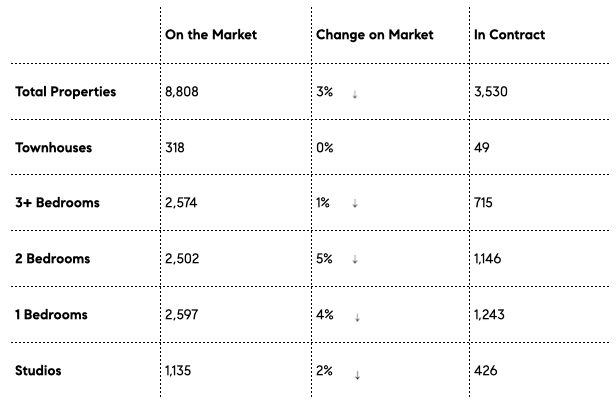 | | On the Market | Change on Market | In Contract |
|---|---|---|---|
| Total Properties | 8,808 | 3% ↓ | 3,530 |
| Townhouses | 318 | 0% | 49 |
| 3+ Bedrooms | 2,574 | 1% ↓ | 715 |
| 2 Bedrooms | 2,502 | 5% ↓ | 1,146 |
| 1 Bedrooms | 2,597 | 4% ↓ | 1,243 |
| Studios | 1,135 | 2% ↓ | 426 |